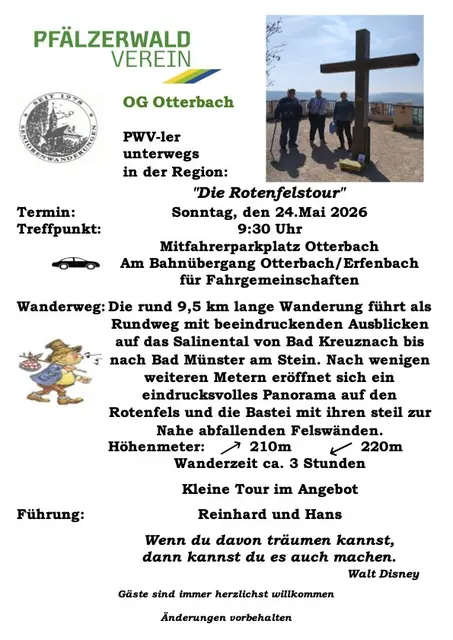 PFÄLZERWALD
VEREIN

SEIT 1978
SENIORENWANDERUNGEN

OG Otterbach

PWV-ler
unterwegs
in der Region:

"Die Rotenfelstour"

Termin: Sonntag, den 24.Mai 2026
Treffpunkt: 9:30 Uhr
Mitfahrerparkplatz Otterbach
Am Bahnübergang Otterbach/Erfenbach
für Fahrgemeinschaften

Wanderweg: Die rund 9,5 km lange Wanderung führt als Rundweg mit beeindruckenden Ausblicken auf das Salinental von Bad Kreuznach bis nach Bad Münster am Stein. Nach wenigen weiteren Metern eröffnet sich ein eindrucksvolles Panorama auf den Rotenfels und die Bastei mit ihren steil zur Nahe abfallenden Felswänden.
Höhenmeter: ↗ 210m ↙ 220m
Wanderzeit ca. 3 Stunden

Kleine Tour im Angebot

Führung: Reinhard und Hans

Wenn du davon träumen kannst,
dann kannst du es auch machen.
Walt Disney

Gäste sind immer herzlichst willkommen

Änderungen vorbehalten